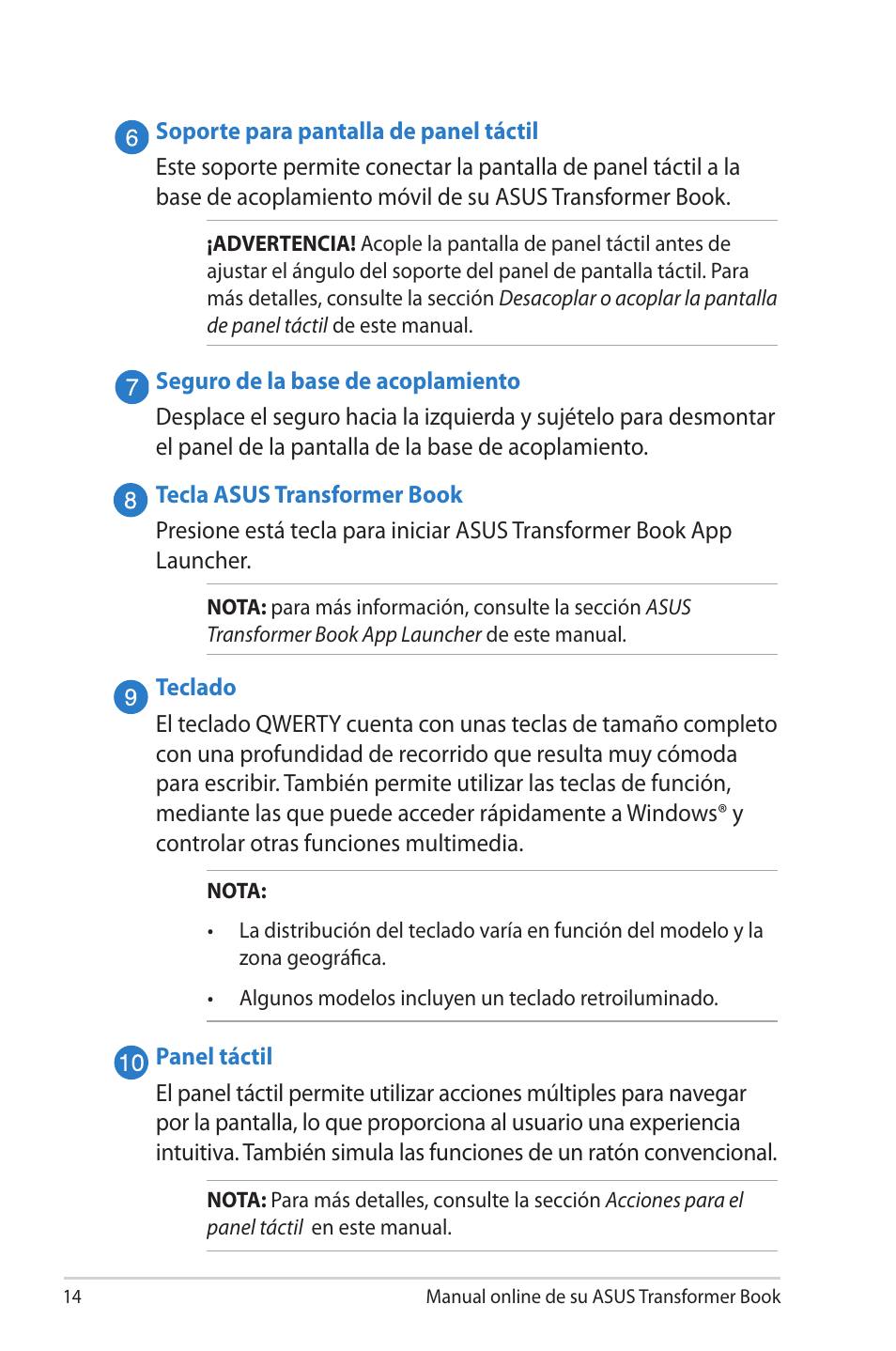 6 Soporte para pantalla de panel táctil

Este soporte permite conectar la pantalla de panel táctil a la base de acoplamiento móvil de su ASUS Transformer Book.

¡ADVERTENCIA! Acople la pantalla de panel táctil antes de ajustar el ángulo del soporte del panel de pantalla táctil. Para más detalles, consulte la sección Desacoplar o acoplar la pantalla de panel táctil de este manual.

7 Seguro de la base de acoplamiento

Desplace el seguro hacia la izquierda y sujételo para desmontar el panel de la pantalla de la base de acoplamiento.

8 Tecla ASUS Transformer Book

Presione está tecla para iniciar ASUS Transformer Book App Launcher.

NOTA: para más información, consulte la sección ASUS Transformer Book App Launcher de este manual.

9 Teclado

El teclado QWERTY cuenta con unas teclas de tamaño completo con una profundidad de recorrido que resulta muy cómoda para escribir. También permite utilizar las teclas de función, mediante las que puede acceder rápidamente a Windows® y controlar otras funciones multimedia.

NOTA:

• La distribución del teclado varía en función del modelo y la zona geográfica.

• Algunos modelos incluyen un teclado retroiluminado.

10 Panel táctil

El panel táctil permite utilizar acciones múltiples para navegar por la pantalla, lo que proporciona al usuario una experiencia intuitiva. También simula las funciones de un ratón convencional.

NOTA: Para más detalles, consulte la sección Acciones para el panel táctil en este manual.

14 Manual online de su ASUS Transformer Book